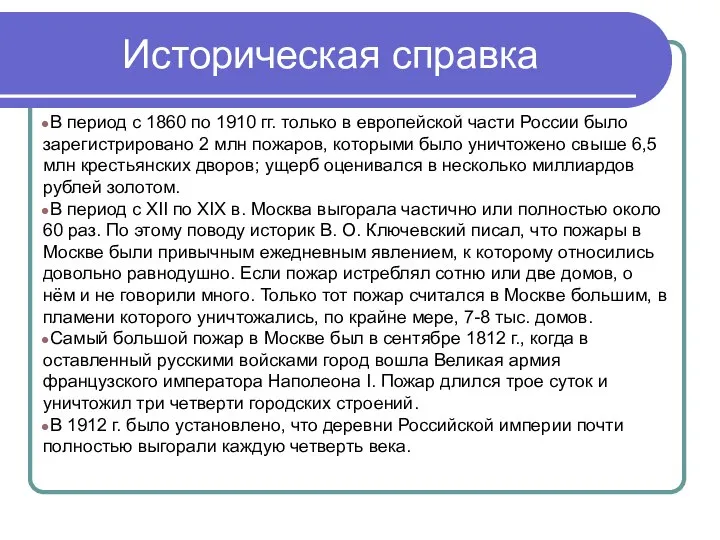 Историческая справка

В период с 1860 по 1910 гг. только в европейской части России было зарегистрировано 2 млн пожаров, которыми было уничтожено свыше 6,5 млн крестьянских дворов; ущерб оценивался в несколько миллиардов рублей золотом.

В период с XII по XIX в. Москва выгорала частично или полностью около 60 раз. По этому поводу историк В. О. Ключевский писал, что пожары в Москве были привычным ежедневным явлением, к которому относились довольно равнодушно. Если пожар истреблял сотню или две домов, о нём и не говорили много. Только тот пожар считался в Москве большим, в пламени которого уничтожались, по крайне мере, 7-8 тыс. домов.

Самый большой пожар в Москве был в сентябре 1812 г., когда в оставленный русскими войсками город вошла Великая армия французского императора Наполеона I. Пожар длился трое суток и уничтожил три четверти городских строений.

В 1912 г. было установлено, что деревни Российской империи почти полностью выгорали каждую четверть века.